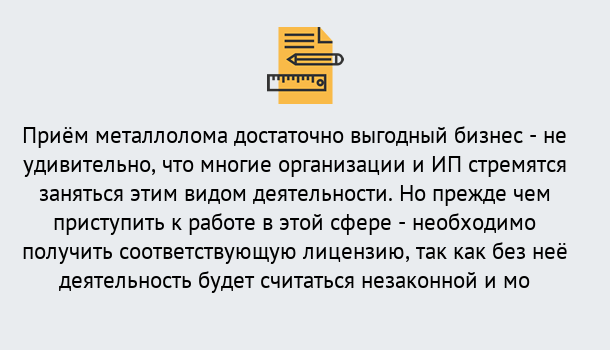 Приём металлолома достаточно выгодный бизнес - не удивительно, что многие организации и ИП стремятся заняться этим видом деятельности. Но прежде чем приступить к работе в этой сфере - необходимо получить соответствующую лицензию, так как без неё деятельность будет считаться незаконной и мо